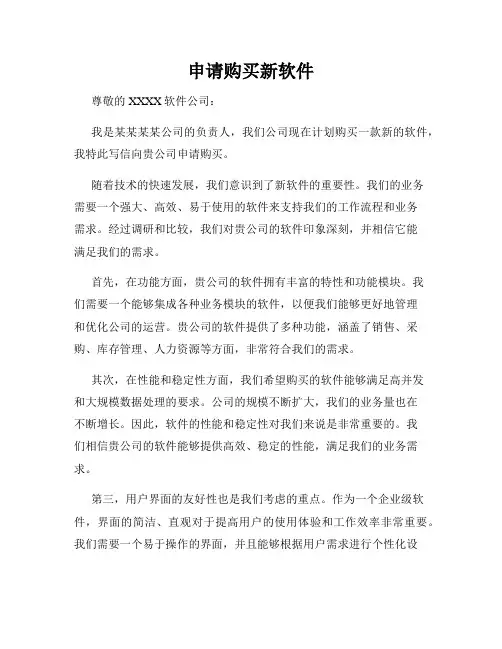 申请购买新软件

尊敬的 XXXX 软件公司：

我是某某某某公司的负责人，我们公司现在计划购买一款新的软件，我特此写信向贵公司申请购买。

随着技术的快速发展，我们意识到了新软件的重要性。我们的业务需要一个强大、高效、易于使用的软件来支持我们的工作流程和业务需求。经过调研和比较，我们对贵公司的软件印象深刻，并相信它能满足我们的需求。

首先，在功能方面，贵公司的软件拥有丰富的特性和功能模块。我们需要一个能够集成各种业务模块的软件，以便我们能够更好地管理和优化公司的运营。贵公司的软件提供了多种功能，涵盖了销售、采购、库存管理、人力资源等方面，非常符合我们的需求。

其次，在性能和稳定性方面，我们希望购买的软件能够满足高并发和大规模数据处理的要求。公司的规模不断扩大，我们的业务量也在不断增长。因此，软件的性能和稳定性对我们来说是非常重要的。我们相信贵公司的软件能够提供高效、稳定的性能，满足我们的业务需求。

第三，用户界面的友好性也是我们考虑的重点。作为一个企业级软件，界面的简洁、直观对于提高用户的使用体验和工作效率非常重要。我们需要一个易于操作的界面，并且能够根据用户需求进行个性化设